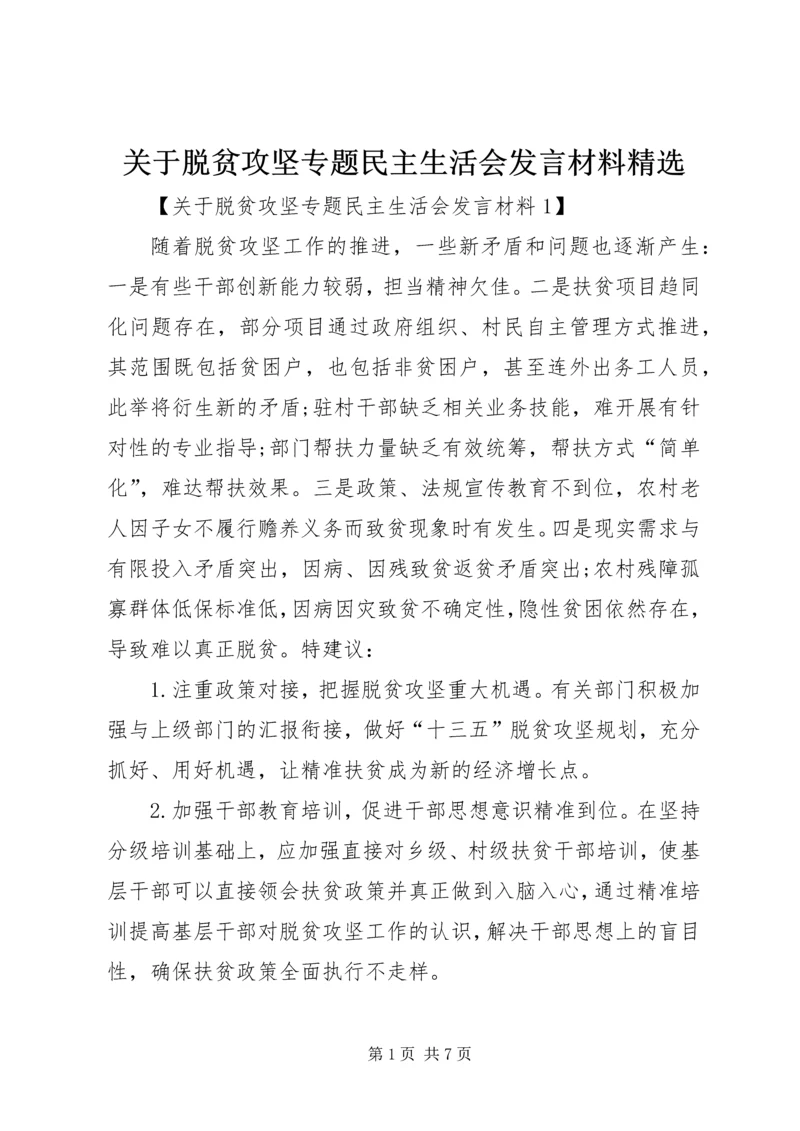 关于脱贫攻坚专题民主生活会发言材料精选

【关于脱贫攻坚专题民主生活会发言材料 1】

随着脱贫攻坚工作的推进，一些新矛盾和问题也逐渐产生：一是有些干部创新能力较弱，担当精神欠佳。二是扶贫项目趋同化问题存在，部分项目通过政府组织、村民自主管理方式推进，其范围既包括贫困户，也包括非贫困户，甚至连外出务工人员，此举将衍生新的矛盾;驻村干部缺乏相关业务技能，难开展有针对性的专业指导;部门帮扶力量缺乏有效统筹，帮扶方式“简单化”，难达帮扶效果。三是政策、法规宣传教育不到位，农村老人因子女不履行赡养义务而致贫现象时有发生。四是现实需求与有限投入矛盾突出，因病、因残致贫返贫矛盾突出;农村残障孤寡群体低保标准低，因病因灾致贫不确定性，隐性贫困依然存在，导致难以真正脱贫。特建议：

1.注重政策对接，把握脱贫攻坚重大机遇。有关部门积极加强与上级部门的汇报衔接，做好“十三五”脱贫攻坚规划，充分抓好、用好机遇，让精准扶贫成为新的经济增长点。

2.加强干部教育培训，促进干部思想意识精准到位。在坚持分级培训基础上，应加强直接对乡级、村级扶贫干部培训，使基层干部可以直接领会扶贫政策并真正做到入脑入心，通过精准培训提高基层干部对脱贫攻坚工作的认识，解决干部思想上的盲目性，确保扶贫政策全面执行不走样。

第 1 页 共 7 页